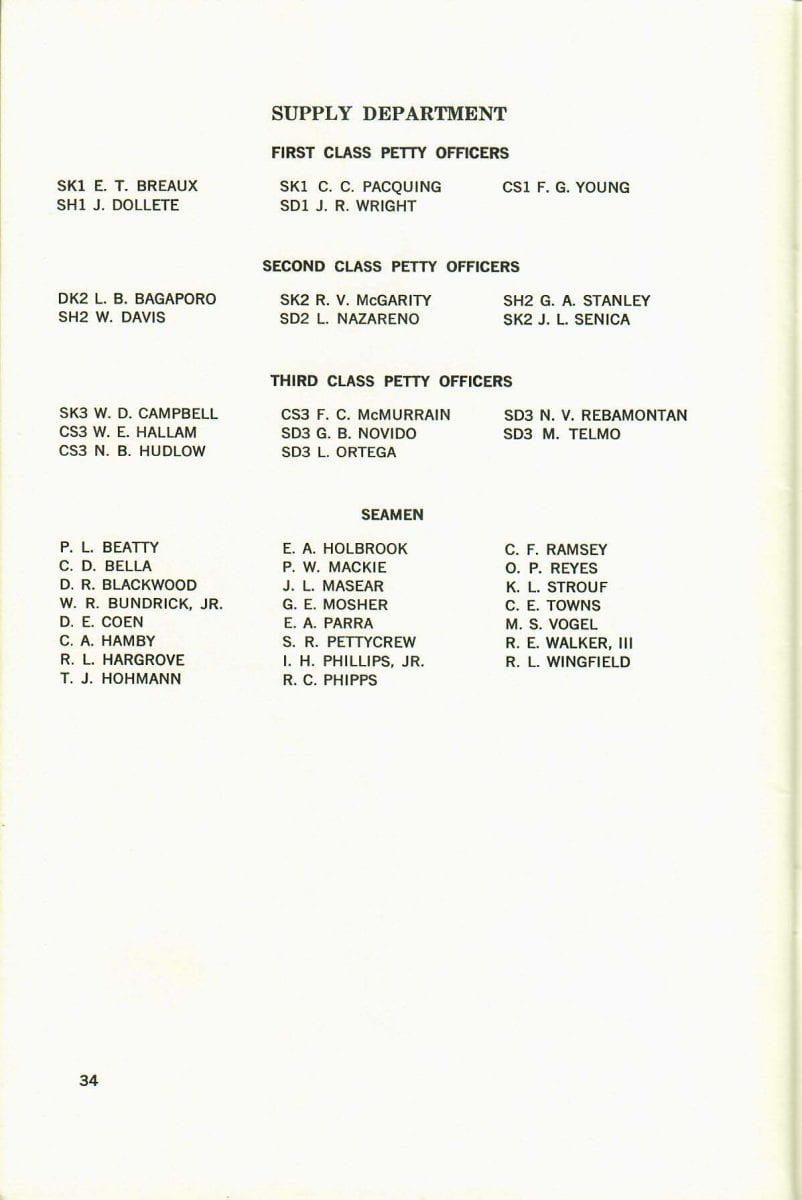 SUPPLY DEPARTMENT

FIRST CLASS PETTY OFFICERS

SK1 E. T. BREAUX
SH1 J. DOLLETE

SK1 C. C. PACQUING
SD1 J. R. WRIGHT

CS1 F. G. YOUNG

SECOND CLASS PETTY OFFICERS

DK2 L. B. BAGAPORO
SH2 W. DAVIS

SK2 R. V. McGARITY
SD2 L. NAZARENO

SH2 G. A. STANLEY
SK2 J. L. SENICA

THIRD CLASS PETTY OFFICERS

SK3 W. D. CAMPBELL
CS3 W. E. HALLAM
CS3 N. B. HUDLOW

CS3 F. C. McMURRAIN
SD3 G. B. NOVIDO
SD3 L. ORTEGA

SD3 N. V. REBAMONTAN
SD3 M. TELMO

SEAMEN

P. L. BEATTY
C. D. BELLA
D. R. BLACKWOOD
W. R. BUNDRICK, JR.
D. E. COEN
C. A. HAMBY
R. L. HARGROVE
T. J. HOHMANN

E. A. HOLBROOK
P. W. MACKIE
J. L. MASEAR
G. E. MOSHER
E. A. PARRA
S. R. PETTYCREW
I. H. PHILLIPS, JR.
R. C. PHIPPS

C. F. RAMSEY
O. P. REYES
K. L. STROUF
C. E. TOWNS
M. S. VOGEL
R. E. WALKER, III
R. L. WINGFIELD

34